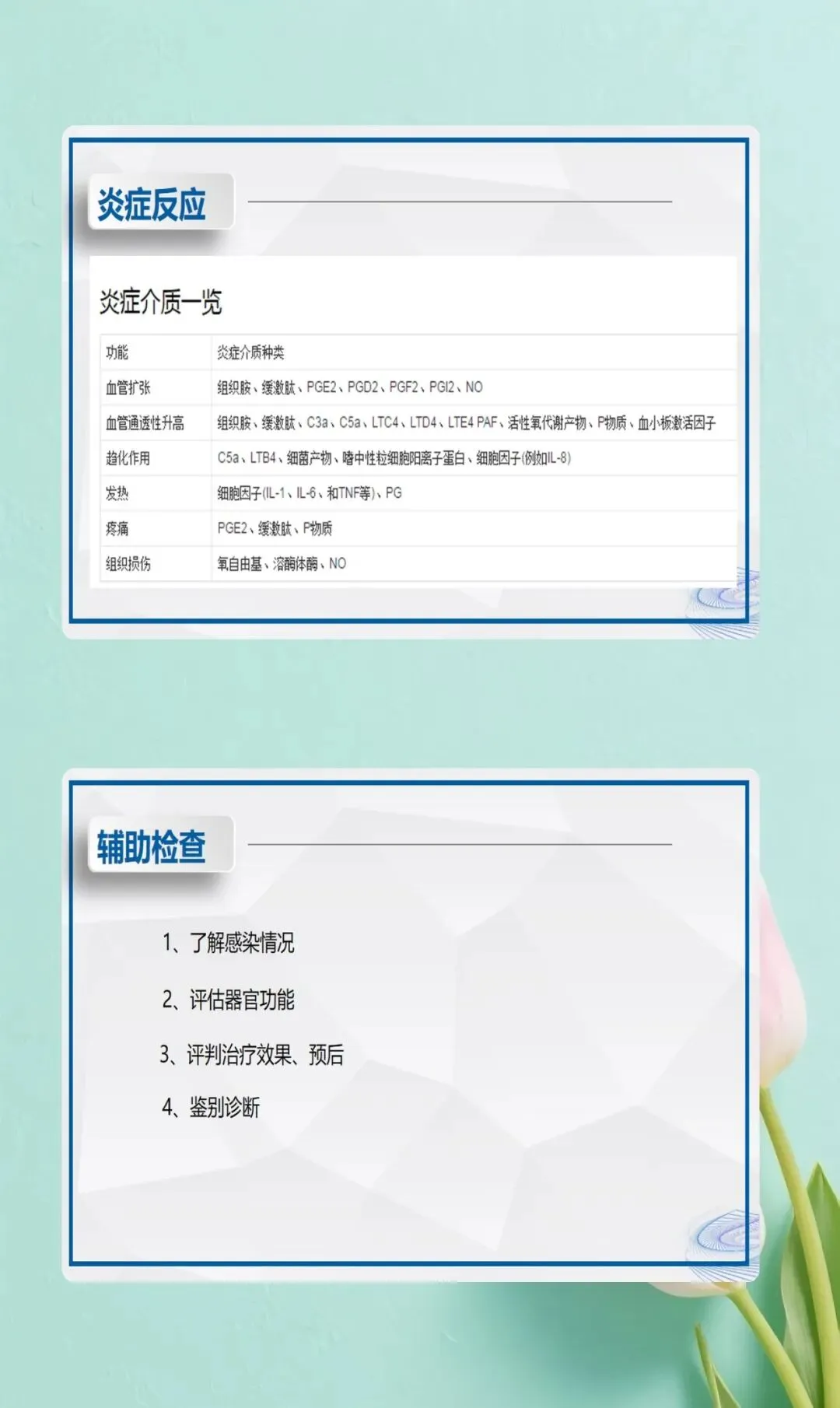 炎症反应

炎症介质一览

| 功能 | 炎症介质种类 |
|---|---|
| 血管扩张 | 组织胺、缓激肽、PGE2、PGD2、PGF2、PGI2、NO |
| 血管通透性升高 | 组织胺、缓激肽、C3a、C5a、LTC4、LTD4、LTE4 PAF、活性氧代谢产物、P物质、血小板激活因子 |
| 趋化作用 | C5a、LTB4、细菌产物、嗜中性粒细胞阳离子蛋白、细胞因子(例如IL-8) |
| 发热 | 细胞因子(IL-1、IL-6、和TNF等)、PG |
| 疼痛 | PGE2、缓激肽、P物质 |
| 组织损伤 | 氧自由基、溶酶体酶、NO |

辅助检查

1、了解感染情况

2、评估器官功能

3、评判治疗效果、预后

4、鉴别诊断